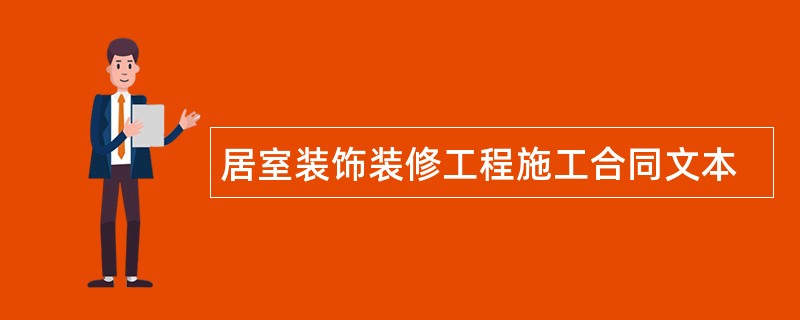 居室装饰装修工程施工合同文本